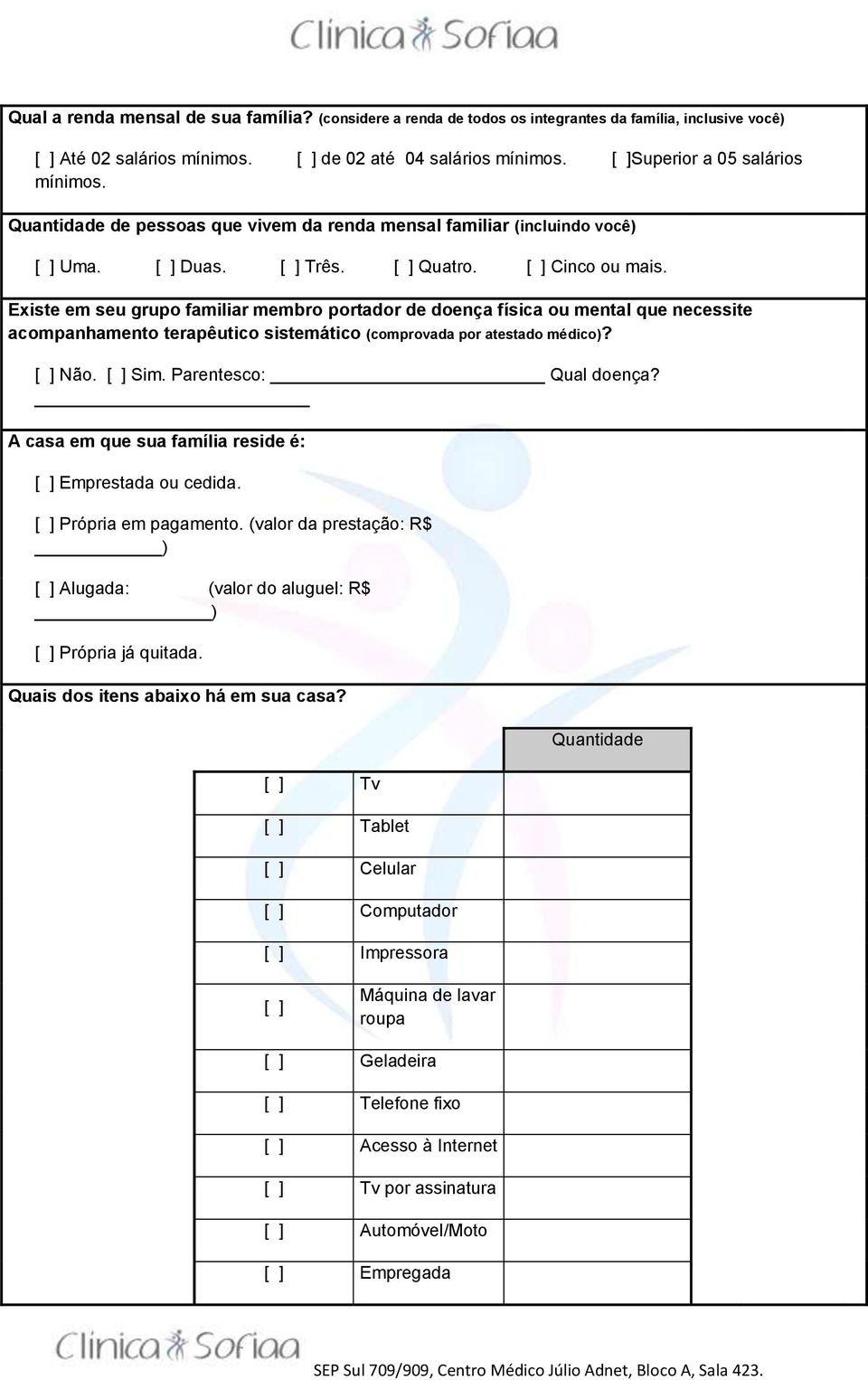 Clinica Sofiaa

Qual a renda mensal de sua família? (considere a renda de todos os integrantes da família, inclusive você)

[ ] Até 02 salários mínimos. [ ] de 02 até 04 salários mínimos. [ ]Superior a 05 salários mínimos.

Quantidade de pessoas que vivem da renda mensal familiar (incluindo você)

[ ] Uma. [ ] Duas. [ ] Três. [ ] Quatro. [ ] Cinco ou mais.

Existe em seu grupo familiar membro portador de doença física ou mental que necessite acompanhamento terapêutico sistemático (comprovada por atestado médico)?

[ ] Não. [ ] Sim. Parentesco: ____________ Qual doença? ____________

A casa em que sua família reside é:

[ ] Emprestada ou cedida.

[ ] Própria em pagamento. (valor da prestação: R$ ____________)

[ ] Alugada: (valor do aluguel: R$ ____________)

[ ] Própria já quitada.

Quais dos itens abaixo há em sua casa?

| | | Quantidade |
|---|---|---|
| [ ] | Tv | |
| [ ] | Tablet | |
| [ ] | Celular | |
| [ ] | Computador | |
| [ ] | Impressora | |
| [ ] | Máquina de lavar roupa | |
| [ ] | Geladeira | |
| [ ] | Telefone fixo | |
| [ ] | Acesso à Internet | |
| [ ] | Tv por assinatura | |
| [ ] | Automóvel/Moto | |
| [ ] | Empregada | |

Clinica Sofiaa

SEP Sul 709/909, Centro Médico Júlio Adnet, Bloco A, Sala 423.